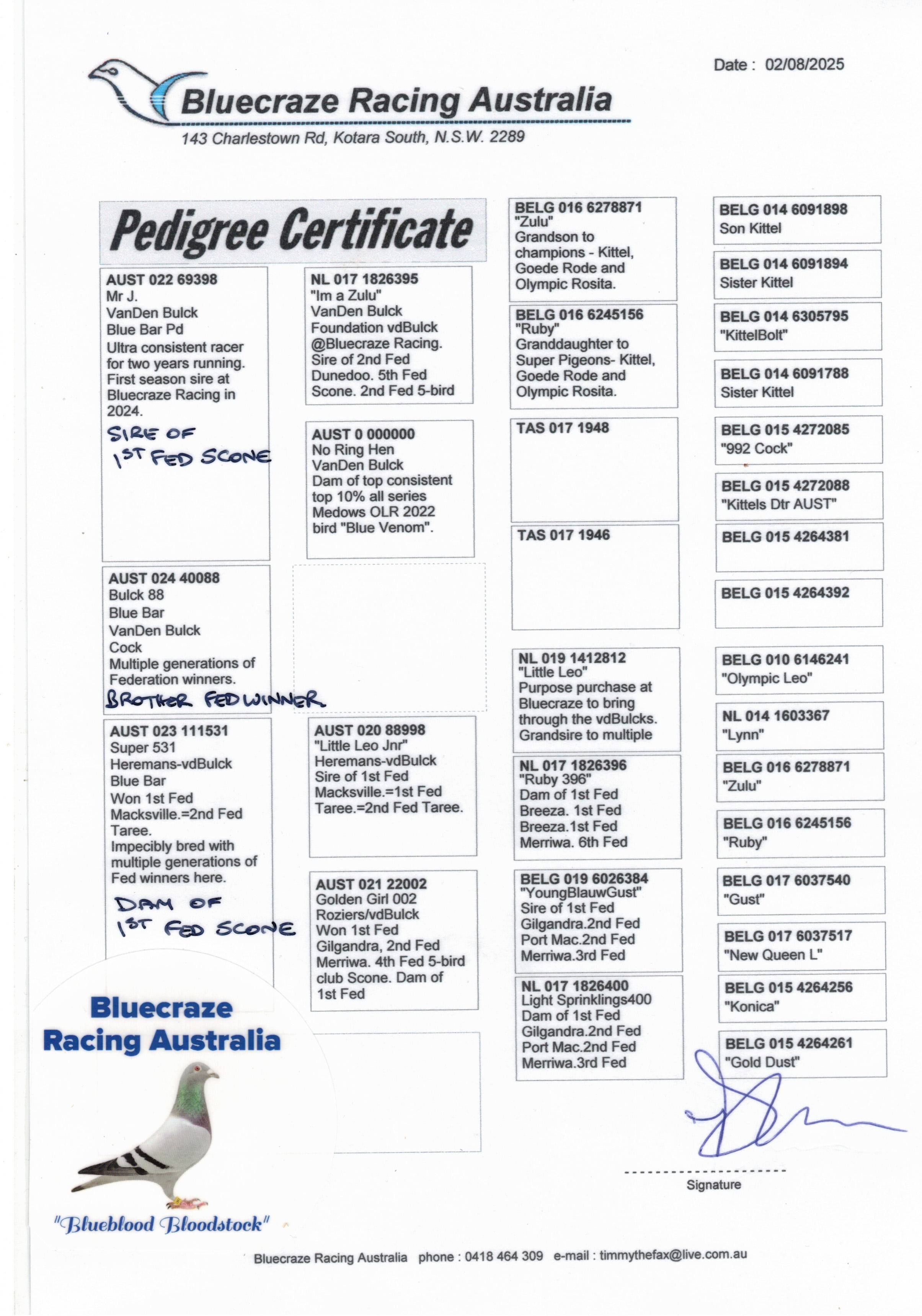 Date : 02/08/2025

Bluecraze Racing Australia

143 Charlestown Rd, Kotara South, N.S.W. 2289

Pedigree Certificate

AUST 022 69398
Mr J.
VanDen Bulck
Blue Bar Pd
Ultra consistent racer for two years running. First season sire at Bluecraze Racing in 2024.
SIRE OF 1ST FED SCONE

AUST 024 40088
Bulck 88
Blue Bar
VanDen Bulck
Cock
Multiple generations of Federation winners.
BROTHER FED WINNER

AUST 023 111531
Super 531
Heremans-vdBulck
Blue Bar
Won 1st Fed Macksville.=2nd Fed Taree.
Impecibly bred with multiple generations of Fed winners here.
DAM OF 1ST FED SCONE

NL 017 1826395
"Im a Zulu"
VanDen Bulck
Foundation vdBulck @Bluecraze Racing.
Sire of 2nd Fed Dunedoo. 5th Fed Scone. 2nd Fed 5-bird

AUST 0 000000
No Ring Hen
VanDen Bulck
Dam of top consistent top 10% all series Medows OLR 2022 bird "Blue Venom".

AUST 020 88998
"Little Leo Jnr"
Heremans-vdBulck
Sire of 1st Fed Macksville.=1st Fed Taree.=2nd Fed Taree.

AUST 021 22002
Golden Girl 002
Roziers/vdBulck
Won 1st Fed Gilgandra, 2nd Fed Merriwa. 4th Fed 5-bird club Scone. Dam of 1st Fed

BELG 016 6278871
"Zulu"
Grandson to champions - Kittel, Goede Rode and Olympic Rosita.

BELG 016 6245156
"Ruby"
Granddaughter to Super Pigeons- Kittel, Goede Rode and Olympic Rosita.

TAS 017 1948

TAS 017 1946

NL 019 1412812
"Little Leo"
Purpose purchase at Bluecraze to bring through the vdBulcks. Grandsire to multiple

NL 017 1826396
"Ruby 396"
Dam of 1st Fed Breeza. 1st Fed Breeza.1st Fed Merriwa. 6th Fed

BELG 019 6026384
"YoungBlauwGust"
Sire of 1st Fed Gilgandra.2nd Fed Port Mac.2nd Fed Merriwa.3rd Fed

NL 017 1826400
Light Sprinklings400
Dam of 1st Fed Gilgandra.2nd Fed Port Mac.2nd Fed Merriwa.3rd Fed

BELG 014 6091898
Son Kittel

BELG 014 6091894
Sister Kittel

BELG 014 6305795
"KittelBolt"

BELG 014 6091788
Sister Kittel

BELG 015 4272085
"992 Cock"

BELG 015 4272088
"Kittels Dtr AUST"

BELG 015 4264381

BELG 015 4264392

BELG 010 6146241
"Olympic Leo"

NL 014 1603367
"Lynn"

BELG 016 6278871
"Zulu"

BELG 016 6245156
"Ruby"

BELG 017 6037540
"Gust"

BELG 017 6037517
"New Queen L"

BELG 015 4264256
"Konica"

BELG 015 4264261
"Gold Dust"

Bluecraze Racing Australia
"Blueblood Bloodstock"

Signature

Bluecraze Racing Australia phone : 0418 464 309 e-mail : timmythefax@live.com.au